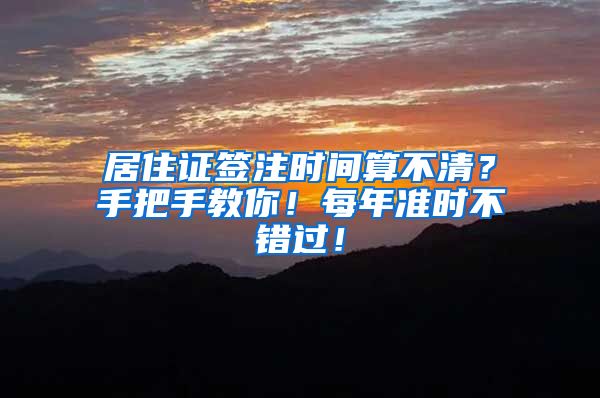 居住证签注时间算不清？手把手教你！每年准时不错过！